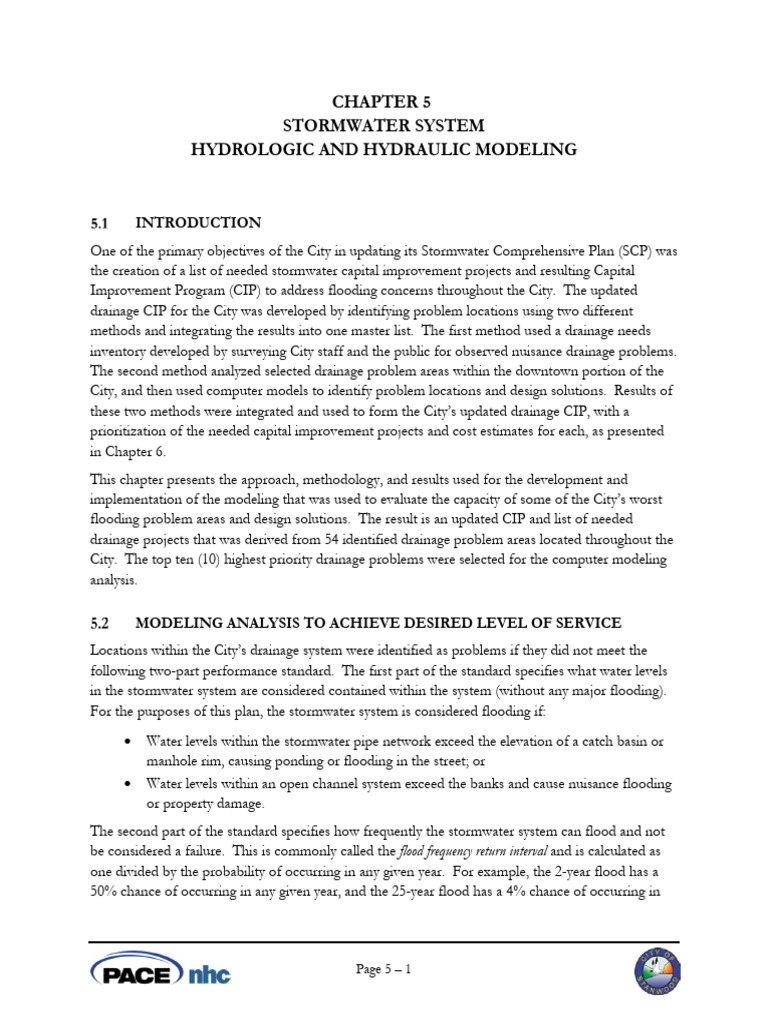 CHAPTER 5
STORMWATER SYSTEM
HYDROLOGIC AND HYDRAULIC MODELING

5.1 INTRODUCTION

One of the primary objectives of the City in updating its Stormwater Comprehensive Plan (SCP) was the creation of a list of needed stormwater capital improvement projects and resulting Capital Improvement Program (CIP) to address flooding concerns throughout the City. The updated drainage CIP for the City was developed by identifying problem locations using two different methods and integrating the results into one master list. The first method used a drainage needs inventory developed by surveying City staff and the public for observed nuisance drainage problems. The second method analyzed selected drainage problem areas within the downtown portion of the City, and then used computer models to identify problem locations and design solutions. Results of these two methods were integrated and used to form the City's updated drainage CIP, with a prioritization of the needed capital improvement projects and cost estimates for each, as presented in Chapter 6.

This chapter presents the approach, methodology, and results used for the development and implementation of the modeling that was used to evaluate the capacity of some of the City's worst flooding problem areas and design solutions. The result is an updated CIP and list of needed drainage projects that was derived from 54 identified drainage problem areas located throughout the City. The top ten (10) highest priority drainage problems were selected for the computer modeling analysis.

5.2 MODELING ANALYSIS TO ACHIEVE DESIRED LEVEL OF SERVICE

Locations within the City's drainage system were identified as problems if they did not meet the following two-part performance standard. The first part of the standard specifies what water levels in the stormwater system are considered contained within the system (without any major flooding). For the purposes of this plan, the stormwater system is considered flooding if:

• Water levels within the stormwater pipe network exceed the elevation of a catch basin or manhole rim, causing ponding or flooding in the street; or
• Water levels within an open channel system exceed the banks and cause nuisance flooding or property damage.

The second part of the standard specifies how frequently the stormwater system can flood and not be considered a failure. This is commonly called the flood frequency return interval and is calculated as one divided by the probability of occurring in any given year. For example, the 2-year flood has a 50% chance of occurring in any given year, and the 25-year flood has a 4% chance of occurring in

PACE nhc

Page 5 – 1

CITY OF STANWOOD